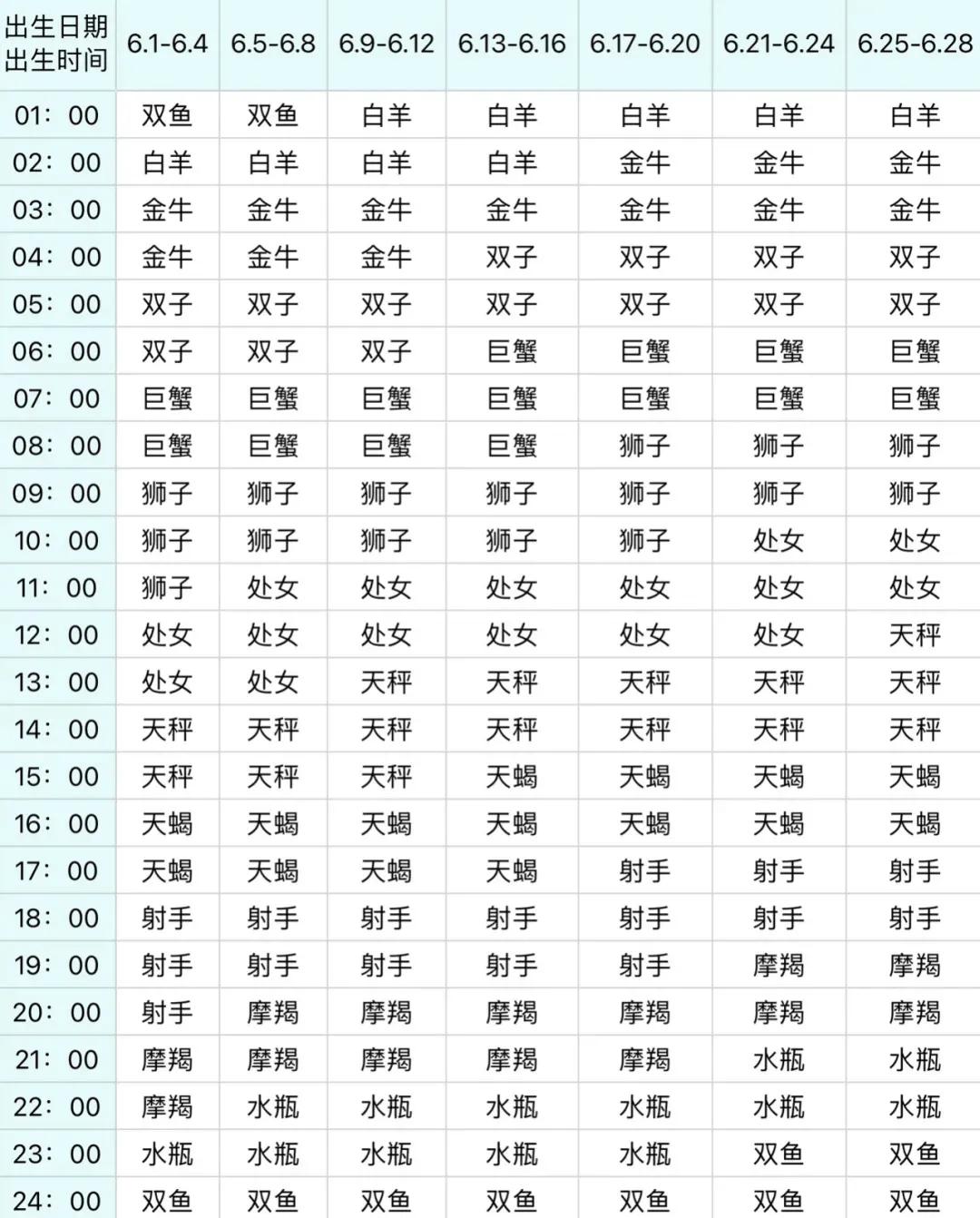 | 出生日期 出生时间 | 6.1-6.4 | 6.5-6.8 | 6.9-6.12 | 6.13-6.16 | 6.17-6.20 | 6.21-6.24 | 6.25-6.28 |
|---|---|---|---|---|---|---|---|
| 01：00 | 双鱼 | 双鱼 | 白羊 | 白羊 | 白羊 | 白羊 | 白羊 |
| 02：00 | 白羊 | 白羊 | 白羊 | 白羊 | 金牛 | 金牛 | 金牛 |
| 03：00 | 金牛 | 金牛 | 金牛 | 金牛 | 金牛 | 金牛 | 金牛 |
| 04：00 | 金牛 | 金牛 | 金牛 | 双子 | 双子 | 双子 | 双子 |
| 05：00 | 双子 | 双子 | 双子 | 双子 | 双子 | 双子 | 双子 |
| 06：00 | 双子 | 双子 | 双子 | 巨蟹 | 巨蟹 | 巨蟹 | 巨蟹 |
| 07：00 | 巨蟹 | 巨蟹 | 巨蟹 | 巨蟹 | 巨蟹 | 巨蟹 | 巨蟹 |
| 08：00 | 巨蟹 | 巨蟹 | 巨蟹 | 巨蟹 | 狮子 | 狮子 | 狮子 |
| 09：00 | 狮子 | 狮子 | 狮子 | 狮子 | 狮子 | 狮子 | 狮子 |
| 10：00 | 狮子 | 狮子 | 狮子 | 狮子 | 狮子 | 处女 | 处女 |
| 11：00 | 狮子 | 处女 | 处女 | 处女 | 处女 | 处女 | 处女 |
| 12：00 | 处女 | 处女 | 处女 | 处女 | 处女 | 处女 | 天秤 |
| 13：00 | 处女 | 处女 | 天秤 | 天秤 | 天秤 | 天秤 | 天秤 |
| 14：00 | 天秤 | 天秤 | 天秤 | 天秤 | 天秤 | 天秤 | 天秤 |
| 15：00 | 天秤 | 天秤 | 天秤 | 天蝎 | 天蝎 | 天蝎 | 天蝎 |
| 16：00 | 天蝎 | 天蝎 | 天蝎 | 天蝎 | 天蝎 | 天蝎 | 天蝎 |
| 17：00 | 天蝎 | 天蝎 | 天蝎 | 天蝎 | 射手 | 射手 | 射手 |
| 18：00 | 射手 | 射手 | 射手 | 射手 | 射手 | 射手 | 射手 |
| 19：00 | 射手 | 射手 | 射手 | 射手 | 射手 | 摩羯 | 摩羯 |
| 20：00 | 射手 | 摩羯 | 摩羯 | 摩羯 | 摩羯 | 摩羯 | 摩羯 |
| 21：00 | 摩羯 | 摩羯 | 摩羯 | 摩羯 | 摩羯 | 水瓶 | 水瓶 |
| 22：00 | 摩羯 | 水瓶 | 水瓶 | 水瓶 | 水瓶 | 水瓶 | 水瓶 |
| 23：00 | 水瓶 | 水瓶 | 水瓶 | 水瓶 | 水瓶 | 双鱼 | 双鱼 |
| 24：00 | 双鱼 | 双鱼 | 双鱼 | 双鱼 | 双鱼 | 双鱼 | 双鱼 |